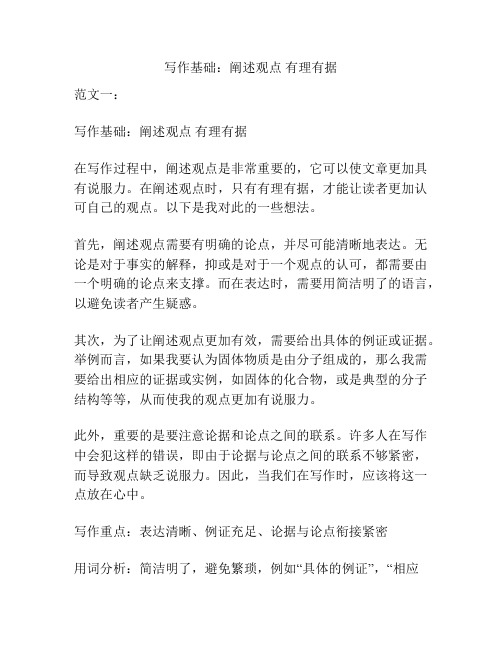 写作基础：阐述观点 有理有据

范文一：

写作基础：阐述观点 有理有据

在写作过程中，阐述观点是非常重要的，它可以使文章更加具有说服力。在阐述观点时，只有有理有据，才能让读者更加认可自己的观点。以下是我对此的一些想法。

首先，阐述观点需要有明确的论点，并尽可能清晰地表达。无论是对于事实的解释，抑或是对于一个观点的认可，都需要由一个明确的论点来支撑。而在表达时，需要用简洁明了的语言，以避免读者产生疑惑。

其次，为了让阐述观点更加有效，需要给出具体的例证或证据。举例而言，如果我要认为固体物质是由分子组成的，那么我需要给出相应的证据或实例，如固体的化合物，或是典型的分子结构等等，从而使我的观点更加有说服力。

此外，重要的是要注意论据和论点之间的联系。许多人在写作中会犯这样的错误，即由于论据与论点之间的联系不够紧密，而导致观点缺乏说服力。因此，当我们在写作时，应该将这一点放在心中。

写作重点：表达清晰、例证充足、论据与论点衔接紧密

用词分析：简洁明了，避免繁琐，例如“具体的例证”，“相应